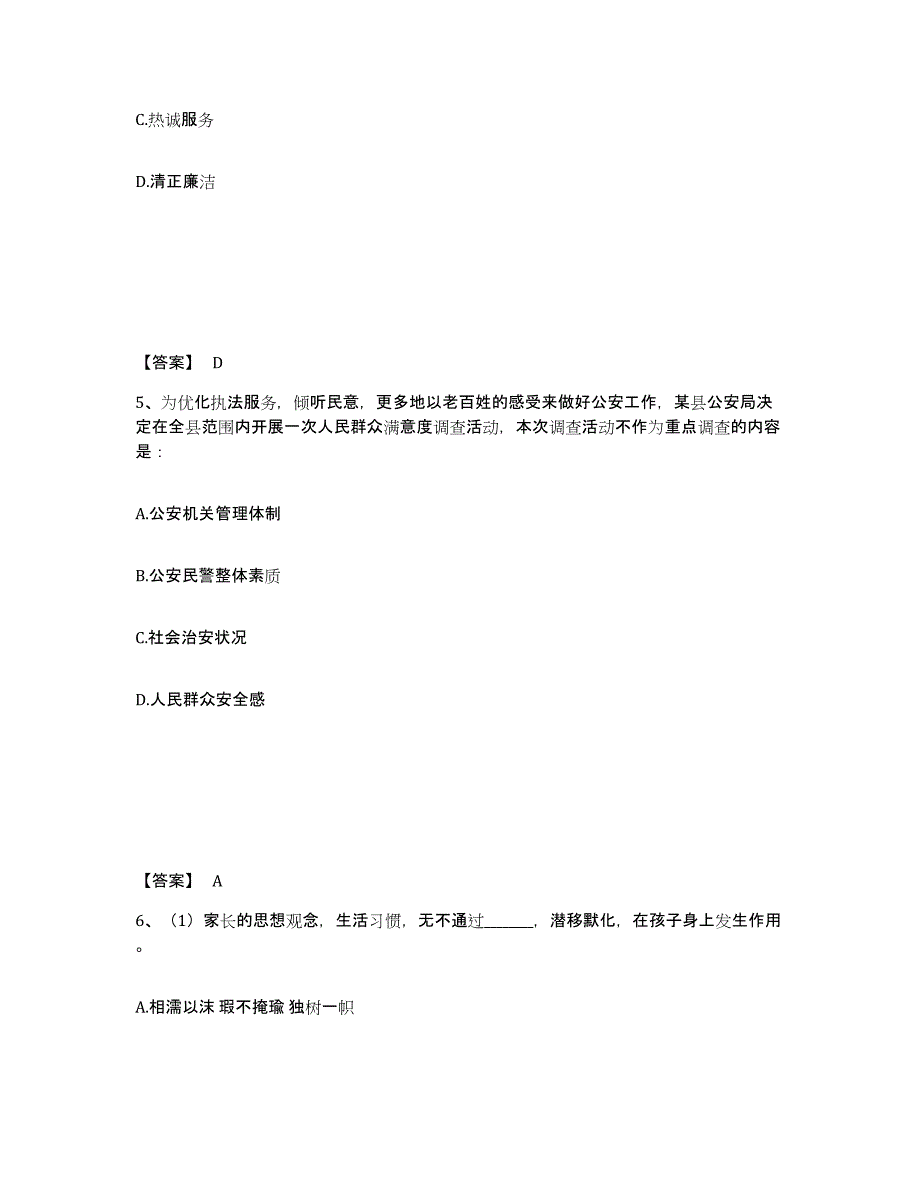 C.热诚服务

D.清正廉洁

【答案】 D

5、为优化执法服务，倾听民意，更多地以老百姓的感受来做好公安工作，某县公安局决定在全县范围内开展一次人民群众满意度调查活动，本次调查活动不作为重点调查的内容是：

A.公安机关管理体制

B.公安民警整体素质

C.社会治安状况

D.人民群众安全感

【答案】 A

6、（1）家长的思想观念，生活习惯，无不通过______，潜移默化，在孩子身上发生作用。

A.相濡以沫 瑕不掩瑜 独树一帜